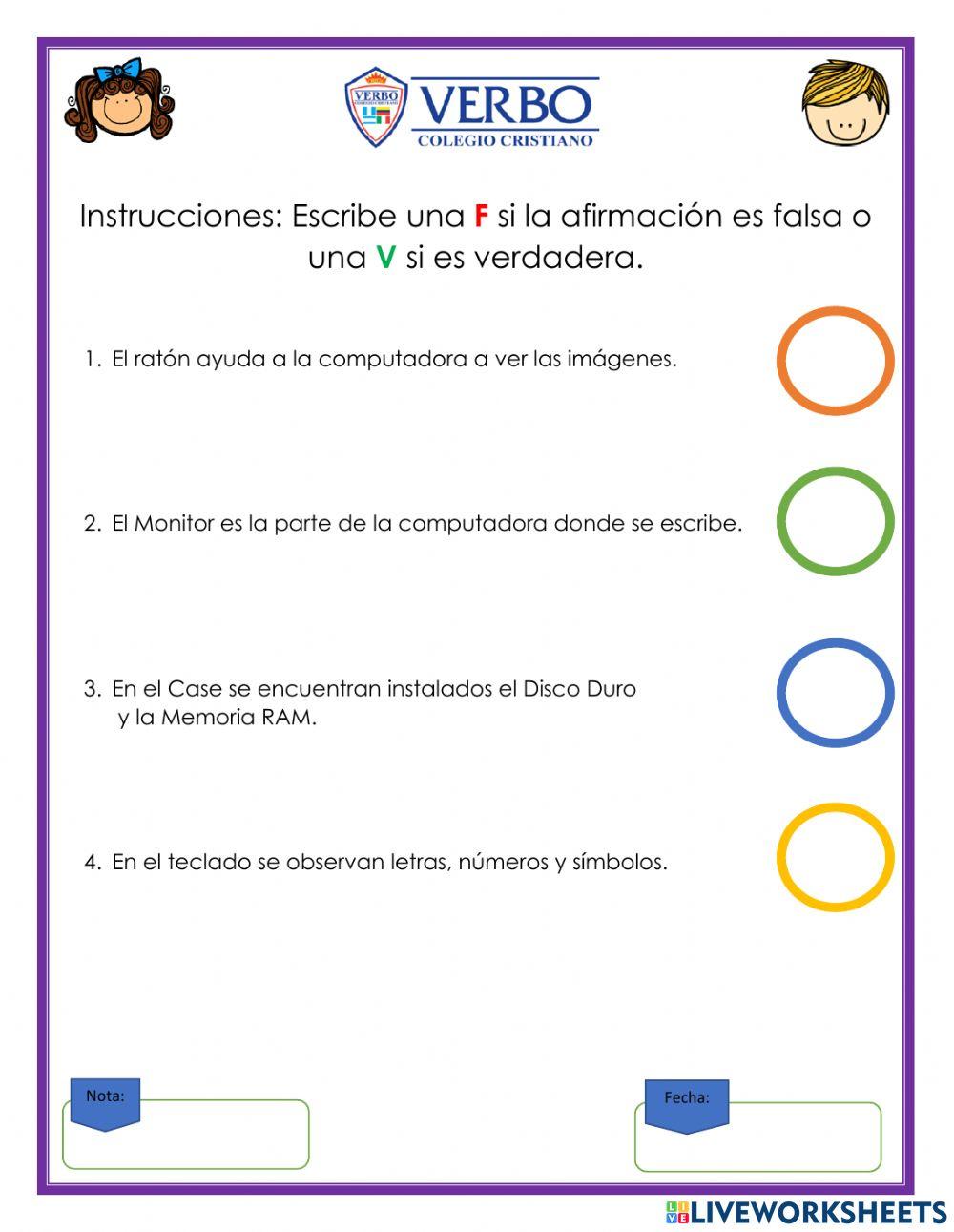 VERBO
COLEGIO CRISTIANO

VERBO
COLEGIO CRISTIANO

Instrucciones: Escribe una F si la afirmación es falsa o una V si es verdadera.

1. El ratón ayuda a la computadora a ver las imágenes.

2. El Monitor es la parte de la computadora donde se escribe.

3. En el Case se encuentran instalados el Disco Duro y la Memoria RAM.

4. En el teclado se observan letras, números y símbolos.

Nota:

Fecha:

LIVEWORKSHEETS